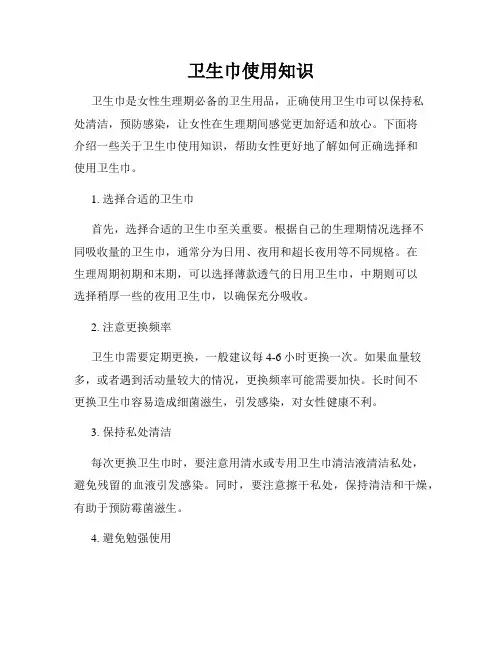 卫生巾使用知识

卫生巾是女性生理期必备的卫生用品，正确使用卫生巾可以保持私处清洁，预防感染，让女性在生理期间感觉更加舒适和放心。下面将介绍一些关于卫生巾使用知识，帮助女性更好地了解如何正确选择和使用卫生巾。

1. 选择合适的卫生巾

首先，选择合适的卫生巾至关重要。根据自己的生理期情况选择不同吸收量的卫生巾，通常分为日用、夜用和超长夜用等不同规格。在生理周期初期和末期，可以选择薄款透气的日用卫生巾，中期则可以选择稍厚一些的夜用卫生巾，以确保充分吸收。

2. 注意更换频率

卫生巾需要定期更换，一般建议每 4-6 小时更换一次。如果血量较多，或者遇到活动量较大的情况，更换频率可能需要加快。长时间不更换卫生巾容易造成细菌滋生，引发感染，对女性健康不利。

3. 保持私处清洁

每次更换卫生巾时，要注意用清水或专用卫生巾清洁液清洁私处，避免残留的血液引发感染。同时，要注意擦干私处，保持清洁和干燥，有助于预防霉菌滋生。

4. 避免勉强使用